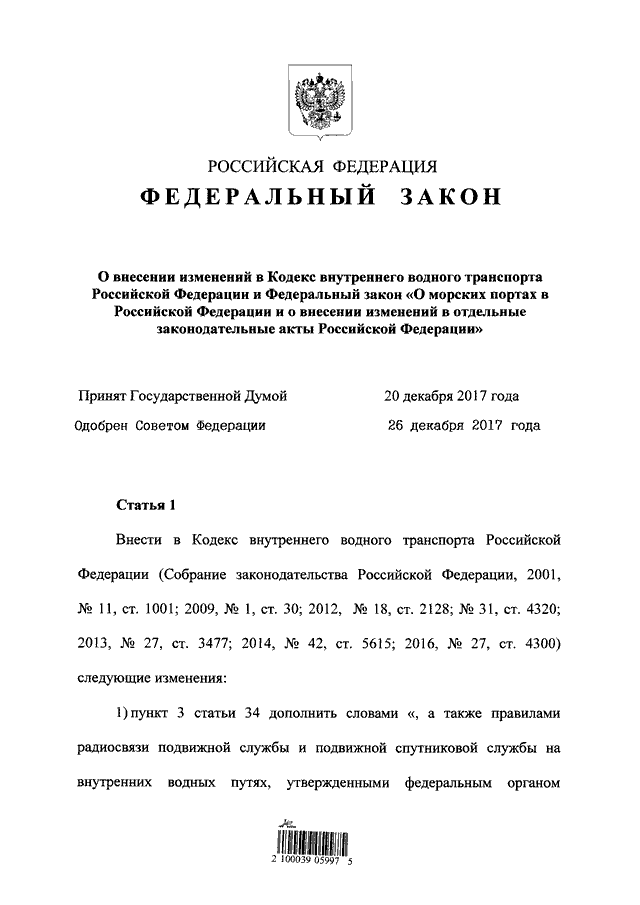 РОССИЙСКАЯ ФЕДЕРАЦИЯ
ФЕДЕРАЛЬНЫЙ ЗАКОН

О внесении изменений в Кодекс внутреннего водного транспорта Российской Федерации и Федеральный закон «О морских портах в Российской Федерации и о внесении изменений в отдельные законодательные акты Российской Федерации»

Принят Государственной Думой 20 декабря 2017 года

Одобрен Советом Федерации 26 декабря 2017 года

Статья 1

Внести в Кодекс внутреннего водного транспорта Российской Федерации (Собрание законодательства Российской Федерации, 2001, № 11, ст. 1001; 2009, № 1, ст. 30; 2012, № 18, ст. 2128; № 31, ст. 4320; 2013, № 27, ст. 3477; 2014, № 42, ст. 5615; 2016, № 27, ст. 4300) следующие изменения:

1) пункт 3 статьи 34 дополнить словами «, а также правилами радиосвязи подвижной службы и подвижной спутниковой службы на внутренних водных путях, утвержденными федеральным органом

2 100039 05997 5